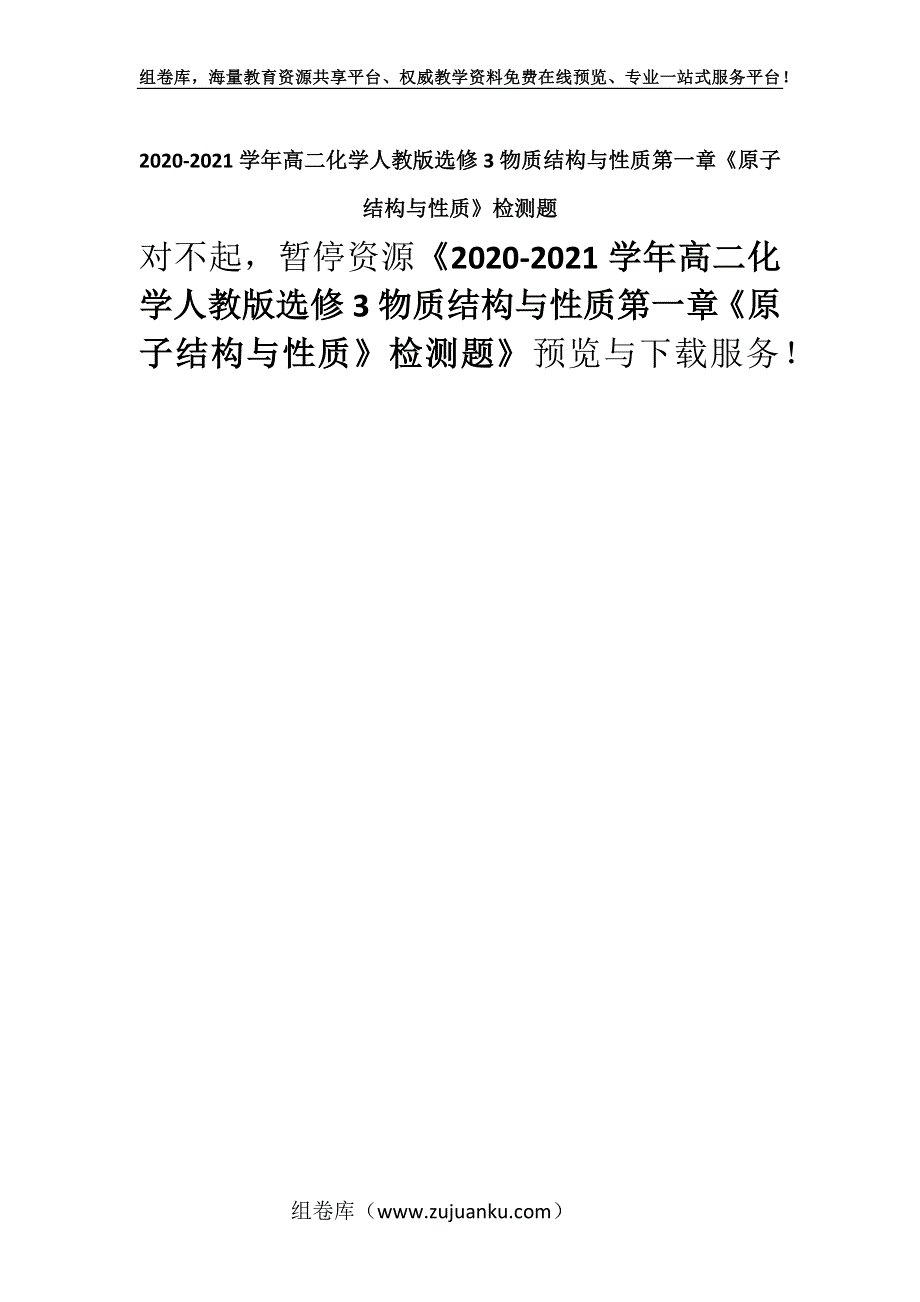 组卷库，海量教育资源共享平台、权威教学资料免费在线预览、专业一站式服务平台！

2020-2021 学年高二化学人教版选修 3 物质结构与性质第一章《原子结构与性质》检测题

对不起，暂停资源《2020-2021 学年高二化学人教版选修 3 物质结构与性质第一章《原子结构与性质》检测题》预览与下载服务！

组卷库（www.zujuanku.com）